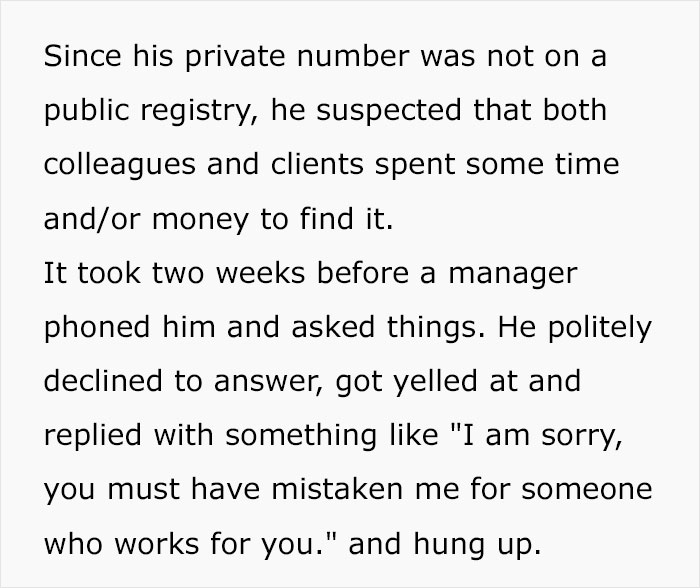 Since his private number was not on a public registry, he suspected that both colleagues and clients spent some time and/or money to find it.
It took two weeks before a manager phoned him and asked things. He politely declined to answer, got yelled at and replied with something like "I am sorry, you must have mistaken me for someone who works for you." and hung up.